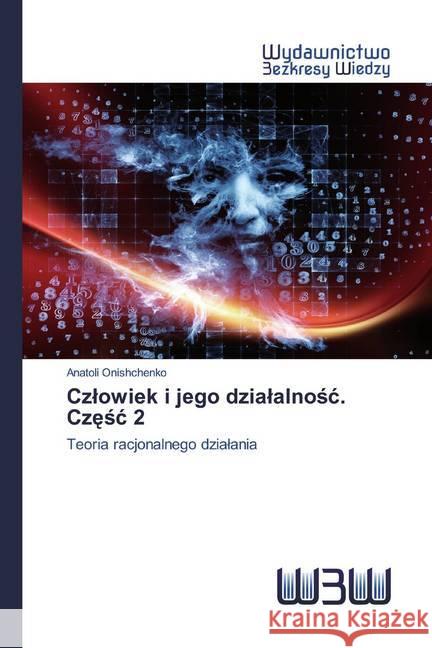 Wydawnictwo
Bezkresy Wiedzy

Anatoli Onishchenko

Człowiek i jego działalność. Część 2

Teoria racjonalnego działania

WBW

Kraina Książek